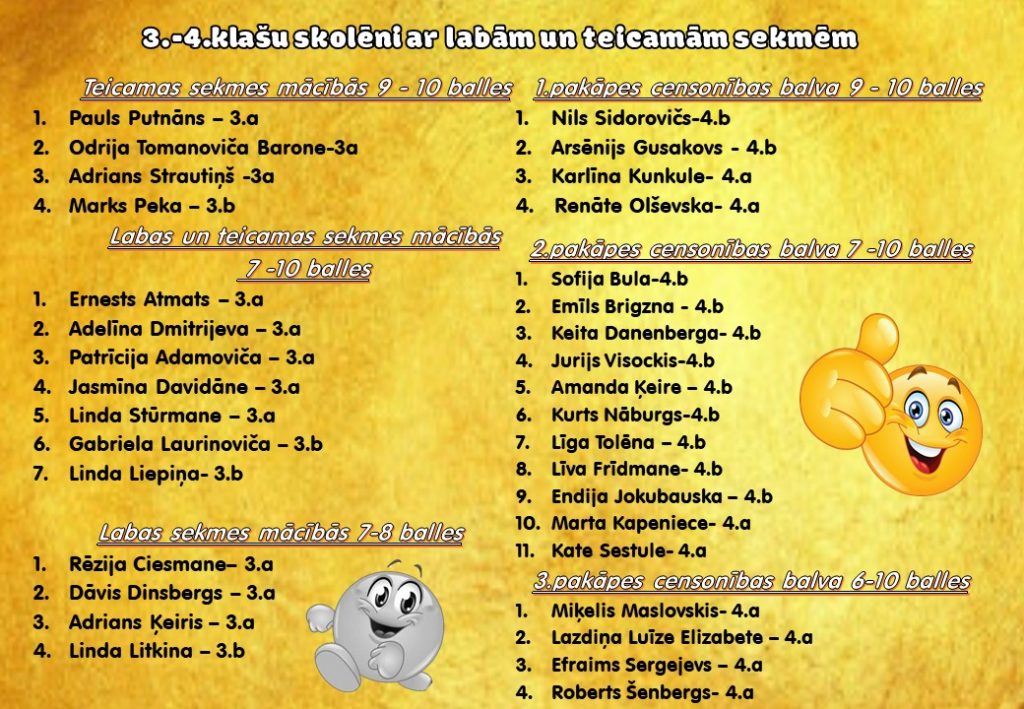 3.-4.klašu skolēni ar labām un teicamām sekmēm

Teicamas sekmes mācībās 9 - 10 balles

1. Pauls Putnāns – 3.a
2. Odrija Tomanoviča Barone-3a
3. Adrians Strautiņš -3a
4. Marks Peka – 3.b

Labas un teicamas sekmes mācībās 7 -10 balles

1. Ernests Atmats – 3.a
2. Adelīna Dmitrijeva – 3.a
3. Patrīcija Adamoviča – 3.a
4. Jasmīna Davidāne – 3.a
5. Linda Stūrmane – 3.a
6. Gabriela Laurinoviča – 3.b
7. Linda Liepiņa- 3.b

Labas sekmes mācībās 7-8 balles

1. Rēzija Ciesmane– 3.a
2. Dāvis Dinsbergs – 3.a
3. Adrians Ķeiris – 3.a
4. Linda Litkina – 3.b

1.pakāpes censonības balva 9 - 10 balles

1. Nils Sidorovičs-4.b
2. Arsēnijs Gusakovs - 4.b
3. Karlīna Kunkule- 4.a
4. Renāte Olševska- 4.a

2.pakāpes censonības balva 7 -10 balles

1. Sofija Bula-4.b
2. Emīls Brigzna - 4.b
3. Keita Danenberga- 4.b
4. Jurijs Visockis-4.b
5. Amanda Ķeire – 4.b
6. Kurts Nāburgs-4.b
7. Līga Tolēna – 4.b
8. Līva Frīdmane- 4.b
9. Endija Jokubauska – 4.b
10. Marta Kapeniece- 4.a
11. Kate Sestule- 4.a

3.pakāpes censonības balva 6-10 balles

1. Miķelis Maslovskis- 4.a
2. Lazdiņa Luīze Elizabete – 4.a
3. Efraims Sergejevs – 4.a
4. Roberts Šenbergs- 4.a